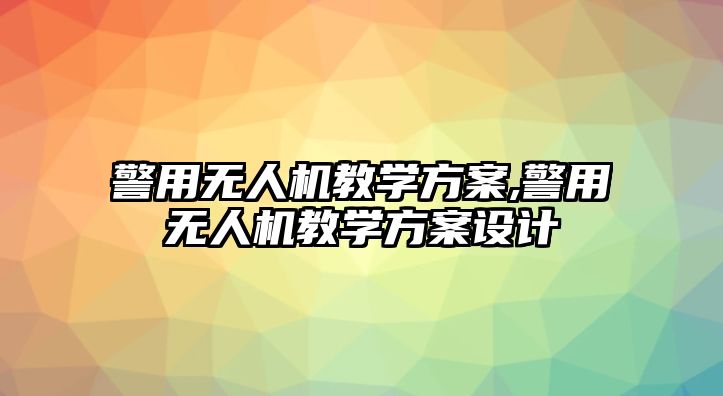 警用无人机教学方案,警用无人机教学方案设计